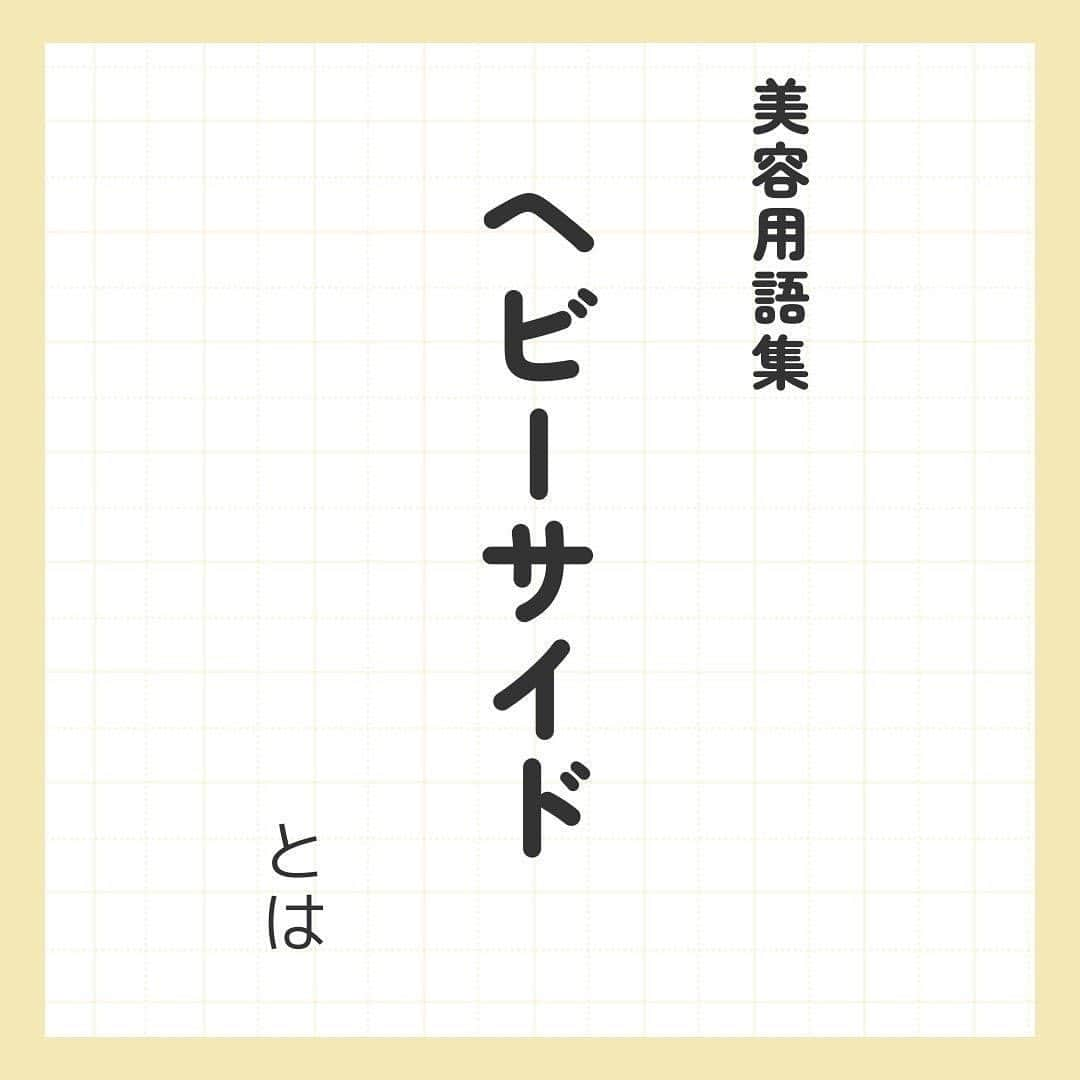 美容用語集

ヘビーサイド

とは